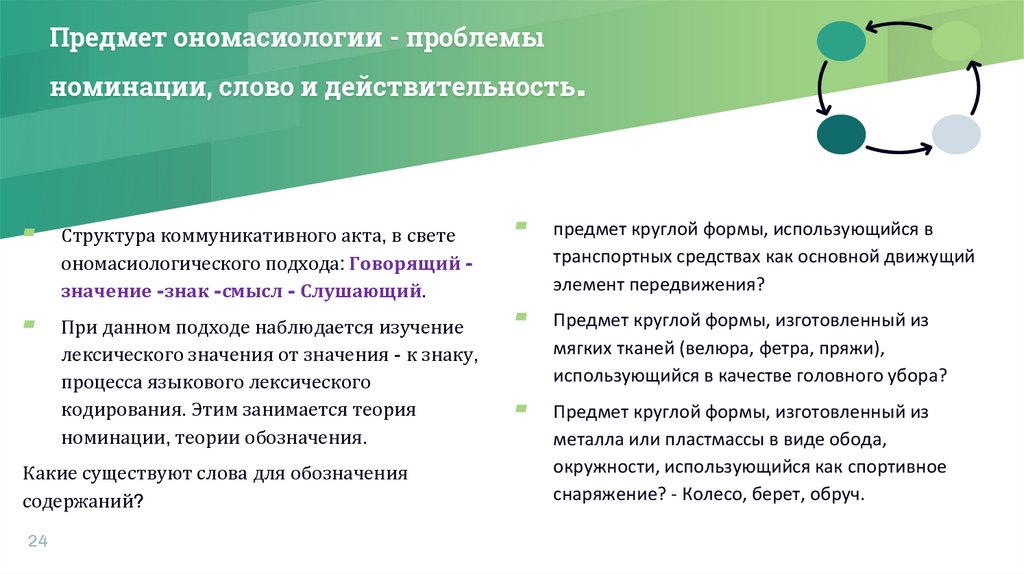 Предмет ономасиологии - проблемы номинации, слово и действительность.

Структура коммуникативного акта, в свете ономасиологического подхода: Говорящий - значение -знак -смысл - Слушающий.

При данном подходе наблюдается изучение лексического значения от значения - к знаку, процесса языкового лексического кодирования. Этим занимается теория номинации, теории обозначения.

Какие существуют слова для обозначения содержаний?

предмет круглой формы, использующийся в транспортных средствах как основной движущий элемент передвижения?

Предмет круглой формы, изготовленный из мягких тканей (велюра, фетра, пряжи), использующийся в качестве головного убора?

Предмет круглой формы, изготовленный из металла или пластмассы в виде обода, окружности, использующийся как спортивное снаряжение? - Колесо, берет, обруч.

24